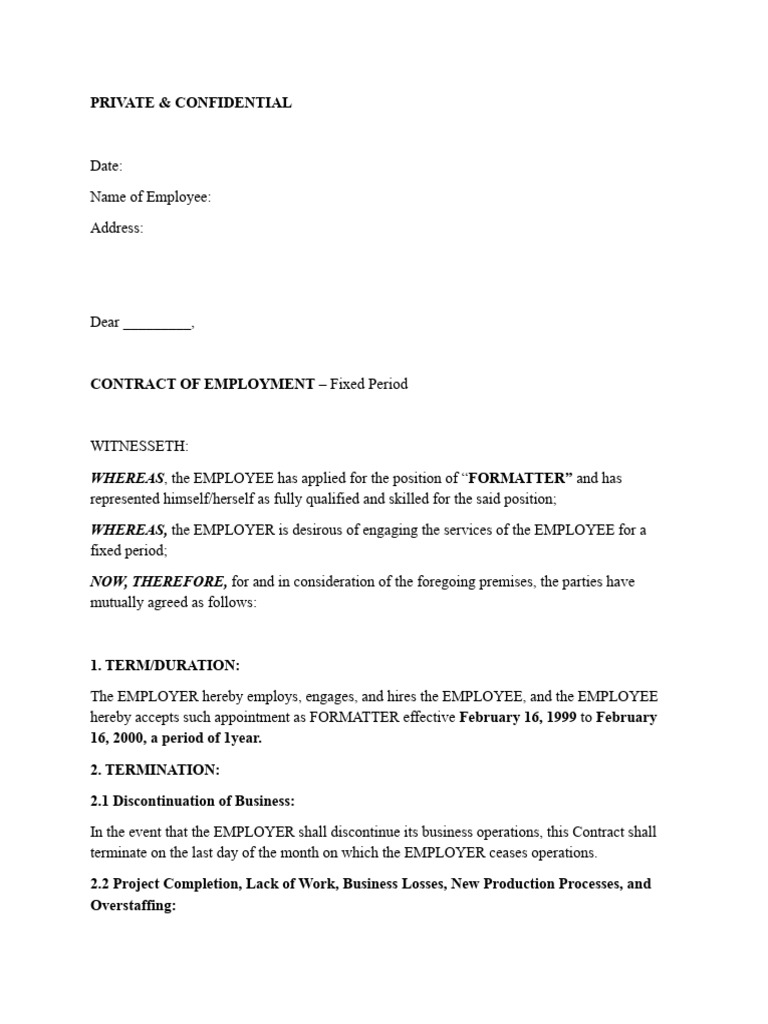 PRIVATE & CONFIDENTIAL

Date:

Name of Employee:

Address:

Dear _________,

CONTRACT OF EMPLOYMENT – Fixed Period

WITNESSETH:

WHEREAS, the EMPLOYEE has applied for the position of “FORMATTER” and has represented himself/herself as fully qualified and skilled for the said position;

WHEREAS, the EMPLOYER is desirous of engaging the services of the EMPLOYEE for a fixed period;

NOW, THEREFORE, for and in consideration of the foregoing premises, the parties have mutually agreed as follows:

1. TERM/DURATION:

The EMPLOYER hereby employs, engages, and hires the EMPLOYEE, and the EMPLOYEE hereby accepts such appointment as FORMATTER effective February 16, 1999 to February 16, 2000, a period of 1year.

2. TERMINATION:

2.1 Discontinuation of Business:

In the event that the EMPLOYER shall discontinue its business operations, this Contract shall terminate on the last day of the month on which the EMPLOYER ceases operations.

2.2 Project Completion, Lack of Work, Business Losses, New Production Processes, and Overstaffing: